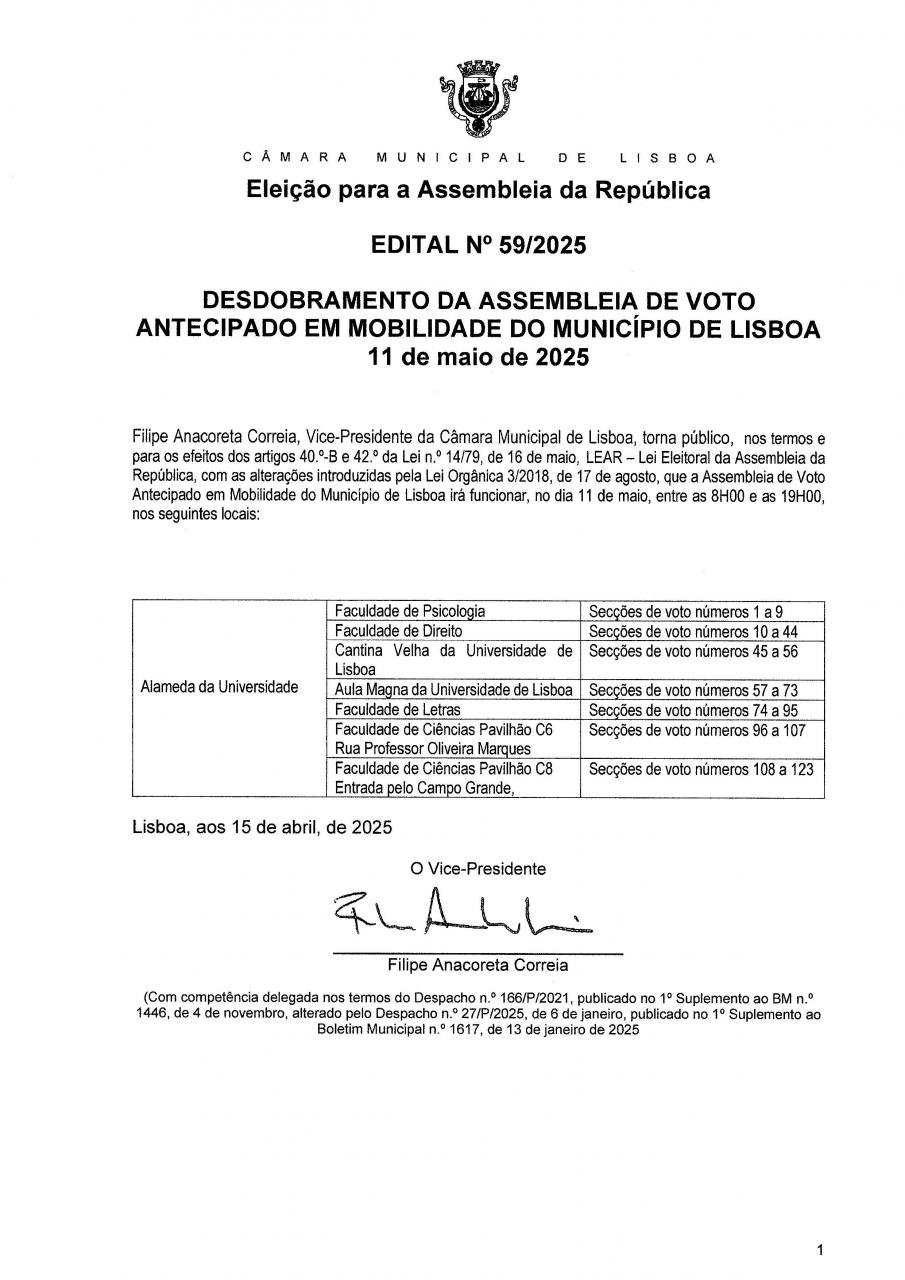 CÂMARA MUNICIPAL DE LISBOA

Eleição para a Assembleia da República

EDITAL Nº 59/2025

DESDOBRAMENTO DA ASSEMBLEIA DE VOTO ANTECIPADO EM MOBILIDADE DO MUNICÍPIO DE LISBOA
11 de maio de 2025

Filipe Anacoreta Correia, Vice-Presidente da Câmara Municipal de Lisboa, torna público, nos termos e para os efeitos dos artigos 40.º-B e 42.º da Lei n.º 14/79, de 16 de maio, LEAR – Lei Eleitoral da Assembleia da República, com as alterações introduzidas pela Lei Orgânica 3/2018, de 17 de agosto, que a Assembleia de Voto Antecipado em Mobilidade do Município de Lisboa irá funcionar, no dia 11 de maio, entre as 8H00 e as 19H00, nos seguintes locais:

| Alameda da Universidade | Faculdade de Psicologia | Secções de voto números 1 a 9 |
|---|---|---|
| | Faculdade de Direito | Secções de voto números 10 a 44 |
| | Cantina Velha da Universidade de Lisboa | Secções de voto números 45 a 56 |
| | Aula Magna da Universidade de Lisboa | Secções de voto números 57 a 73 |
| | Faculdade de Letras | Secções de voto números 74 a 95 |
| | Faculdade de Ciências Pavilhão C6 Rua Professor Oliveira Marques | Secções de voto números 96 a 107 |
| | Faculdade de Ciências Pavilhão C8 Entrada pelo Campo Grande, | Secções de voto números 108 a 123 |

Lisboa, aos 15 de abril, de 2025

O Vice-Presidente

Filipe Anacoreta Correia

(Com competência delegada nos termos do Despacho n.º 166/P/2021, publicado no 1º Suplemento ao BM n.º 1446, de 4 de novembro, alterado pelo Despacho n.º 27/P/2025, de 6 de janeiro, publicado no 1º Suplemento ao Boletim Municipal n.º 1617, de 13 de janeiro de 2025

1